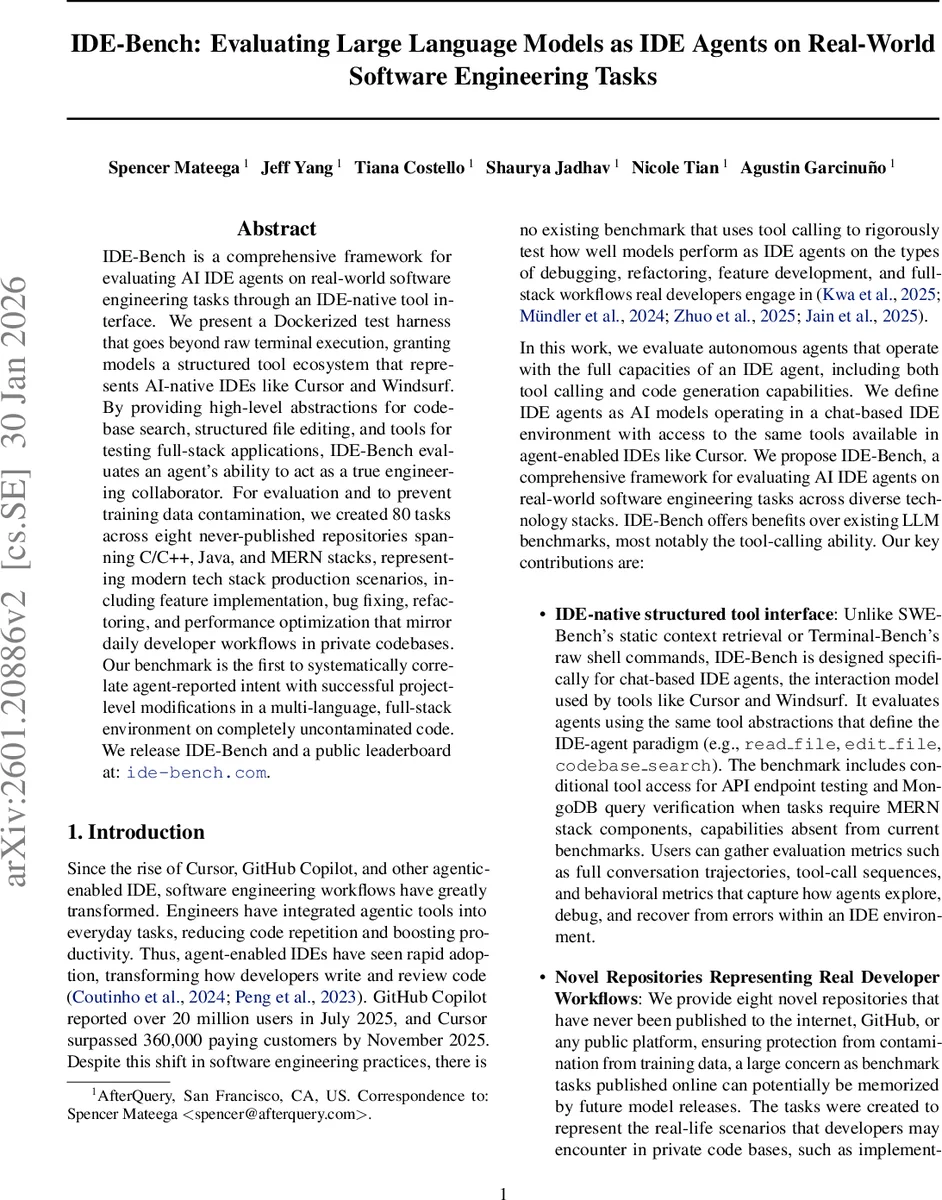 IDE-Bench: Evaluating Large Language Models as IDE Agents on Real-World Software Engineering Tasks

Spencer Mateega $^1$ Jeff Yang $^1$ Tiana Costello $^1$ Shaurya Jadhav $^1$ Nicole Tian $^1$ Agustin Garcinuño $^1$

arXiv:2601.20886v2 [cs.SE] 30 Jan 2026

Abstract

IDE-Bench is a comprehensive framework for evaluating AI IDE agents on real-world software engineering tasks through an IDE-native tool interface. We present a Dockerized test harness that goes beyond raw terminal execution, granting models a structured tool ecosystem that represents AI-native IDEs like Cursor and Windsurf. By providing high-level abstractions for codebase search, structured file editing, and tools for testing full-stack applications, IDE-Bench evaluates an agent's ability to act as a true engineering collaborator. For evaluation and to prevent training data contamination, we created 80 tasks across eight never-published repositories spanning C/C++, Java, and MERN stacks, representing modern tech stack production scenarios, including feature implementation, bug fixing, refactoring, and performance optimization that mirror daily developer workflows in private codebases. Our benchmark is the first to systematically correlate agent-reported intent with successful project-level modifications in a multi-language, full-stack environment on completely uncontaminated code. We release IDE-Bench and a public leaderboard at: ide-bench.com.

1. Introduction

Since the rise of Cursor, GitHub Copilot, and other agentic-enabled IDE, software engineering workflows have greatly transformed. Engineers have integrated agentic tools into everyday tasks, reducing code repetition and boosting productivity. Thus, agent-enabled IDEs have seen rapid adoption, transforming how developers write and review code (Coutinho et al., 2024; Peng et al., 2023). GitHub Copilot reported over 20 million users in July 2025, and Cursor surpassed 360,000 paying customers by November 2025. Despite this shift in software engineering practices, there is

$^1$AfterQuery, San Francisco, CA, US. Correspondence to: Spencer Mateega <spencer@afterquery.com>.

no existing benchmark that uses tool calling to rigorously test how well models perform as IDE agents on the types of debugging, refactoring, feature development, and full-stack workflows real developers engage in (Kwa et al., 2025; Mündler et al., 2024; Zhuo et al., 2025; Jain et al., 2025).

In this work, we evaluate autonomous agents that operate with the full capacities of an IDE agent, including both tool calling and code generation capabilities. We define IDE agents as AI models operating in a chat-based IDE environment with access to the same tools available in agent-enabled IDEs like Cursor. We propose IDE-Bench, a comprehensive framework for evaluating AI IDE agents on real-world software engineering tasks across diverse technology stacks. IDE-Bench offers benefits over existing LLM benchmarks, most notably the tool-calling ability. Our key contributions are:

• IDE-native structured tool interface: Unlike SWE-Bench's static context retrieval or Terminal-Bench's raw shell commands, IDE-Bench is designed specifically for chat-based IDE agents, the interaction model used by tools like Cursor and Windsurf. It evaluates agents using the same tool abstractions that define the IDE-agent paradigm (e.g., read_file, edit_file, codebase_search). The benchmark includes conditional tool access for API endpoint testing and MongoDB query verification when tasks require MERN stack components, capabilities absent from current benchmarks. Users can gather evaluation metrics such as full conversation trajectories, tool-call sequences, and behavioral metrics that capture how agents explore, debug, and recover from errors within an IDE environment.

• Novel Repositories Representing Real Developer Workflows: We provide eight novel repositories that have never been published to the internet, GitHub, or any public platform, ensuring protection from contamination from training data, a large concern as benchmark tasks published online can potentially be memorized by future model releases. The tasks were created to represent the real-life scenarios that developers may encounter in private code bases, such as implement-

1